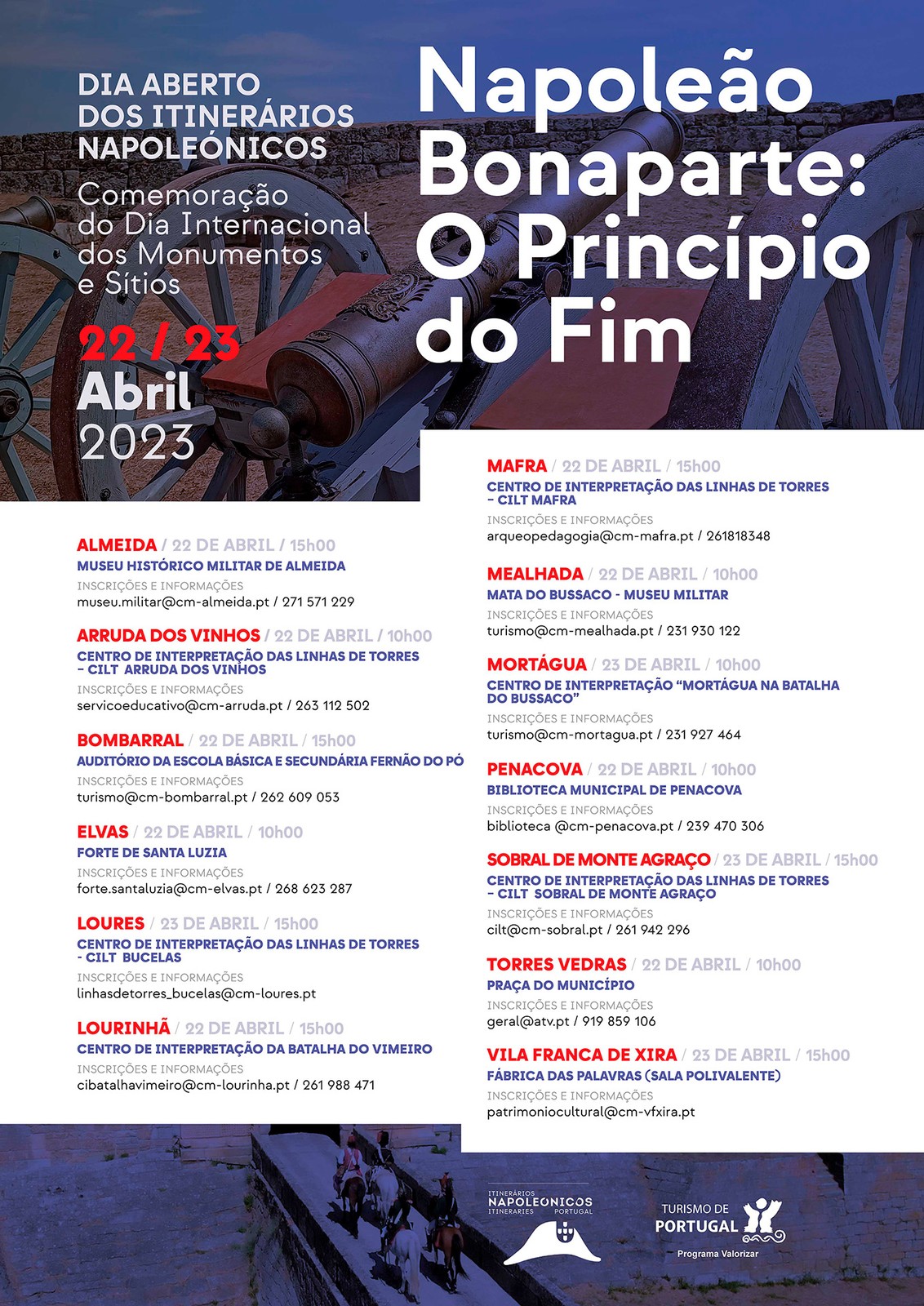 DIA ABERTO DOS ITINERÁRIOS NAPOLEÓNICOS

Comemoração do Dia Internacional dos Monumentos e Sítios

22 / 23 Abril 2023

Napoleão Bonaparte: O Princípio do Fim

ALMEIDA / 22 DE ABRIL / 15h00
MUSEU HISTÓRICO MILITAR DE ALMEIDA
INSCRIÇÕES E INFORMAÇÕES
museu.militar@cm-almeida.pt / 271 571 229

ARRUDA DOS VINHOS / 22 DE ABRIL / 10h00
CENTRO DE INTERPRETAÇÃO DAS LINHAS DE TORRES – CILT ARRUDA DOS VINHOS
INSCRIÇÕES E INFORMAÇÕES
servicoeducativo@cm-arruda.pt / 263 112 502

BOMBARRAL / 22 DE ABRIL / 15h00
AUDITÓRIO DA ESCOLA BÁSICA E SECUNDÁRIA FERNÃO DO PÓ
INSCRIÇÕES E INFORMAÇÕES
turismo@cm-bombarral.pt / 262 609 053

ELVAS / 22 DE ABRIL / 10h00
FORTE DE SANTA LUZIA
INSCRIÇÕES E INFORMAÇÕES
forte.santaluzia@cm-elvas.pt / 268 623 287

LOURES / 23 DE ABRIL / 15h00
CENTRO DE INTERPRETAÇÃO DAS LINHAS DE TORRES - CILT BUCELAS
INSCRIÇÕES E INFORMAÇÕES
linhasdetorres_bucelas@cm-loures.pt

LOURINHÃ / 22 DE ABRIL / 15h00
CENTRO DE INTERPRETAÇÃO DA BATALHA DO VIMEIRO
INSCRIÇÕES E INFORMAÇÕES
cibatalhavimeiro@cm-lourinha.pt / 261 988 471

MAFRA / 22 DE ABRIL / 15h00
CENTRO DE INTERPRETAÇÃO DAS LINHAS DE TORRES – CILT MAFRA
INSCRIÇÕES E INFORMAÇÕES
arqueopedagogia@cm-mafra.pt / 261818348

MEALHADA / 22 DE ABRIL / 10h00
MATA DO BUSSACO - MUSEU MILITAR
INSCRIÇÕES E INFORMAÇÕES
turismo@cm-mealhada.pt / 231 930 122

MORTÁGUA / 23 DE ABRIL / 10h00
CENTRO DE INTERPRETAÇÃO “MORTÁGUA NA BATALHA DO BUSSACO”
INSCRIÇÕES E INFORMAÇÕES
turismo@cm-mortagua.pt / 231 927 464

PENACOVA / 22 DE ABRIL / 10h00
BIBLIOTECA MUNICIPAL DE PENACOVA
INSCRIÇÕES E INFORMAÇÕES
biblioteca @cm-penacova.pt / 239 470 306

SOBRAL DE MONTE AGRAÇO / 23 DE ABRIL / 15h00
CENTRO DE INTERPRETAÇÃO DAS LINHAS DE TORRES – CILT SOBRAL DE MONTE AGRAÇO
INSCRIÇÕES E INFORMAÇÕES
cilt@cm-sobral.pt / 261 942 296

TORRES VEDRAS / 22 DE ABRIL / 10h00
PRAÇA DO MUNICÍPIO
INSCRIÇÕES E INFORMAÇÕES
geral@atv.pt / 919 859 106

VILA FRANCA DE XIRA / 23 DE ABRIL / 15h00
FÁBRICA DAS PALAVRAS (SALA POLIVALENTE)
INSCRIÇÕES E INFORMAÇÕES
patrimoniocultural@cm-vfxira.pt

ITINERÁRIOS NAPOLEÓNICOS ITINERARIES PORTUGAL

TURISMO DE PORTUGAL
Programa Valorizar